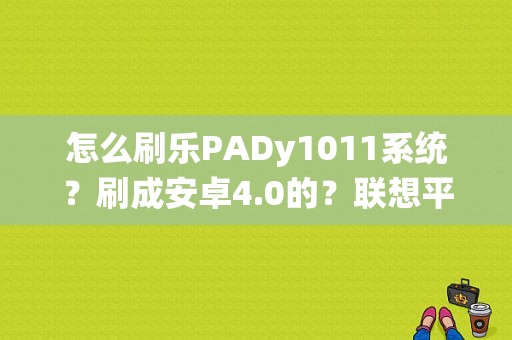 怎么刷乐PADy1011系统？刷成安卓4.0的？联想平